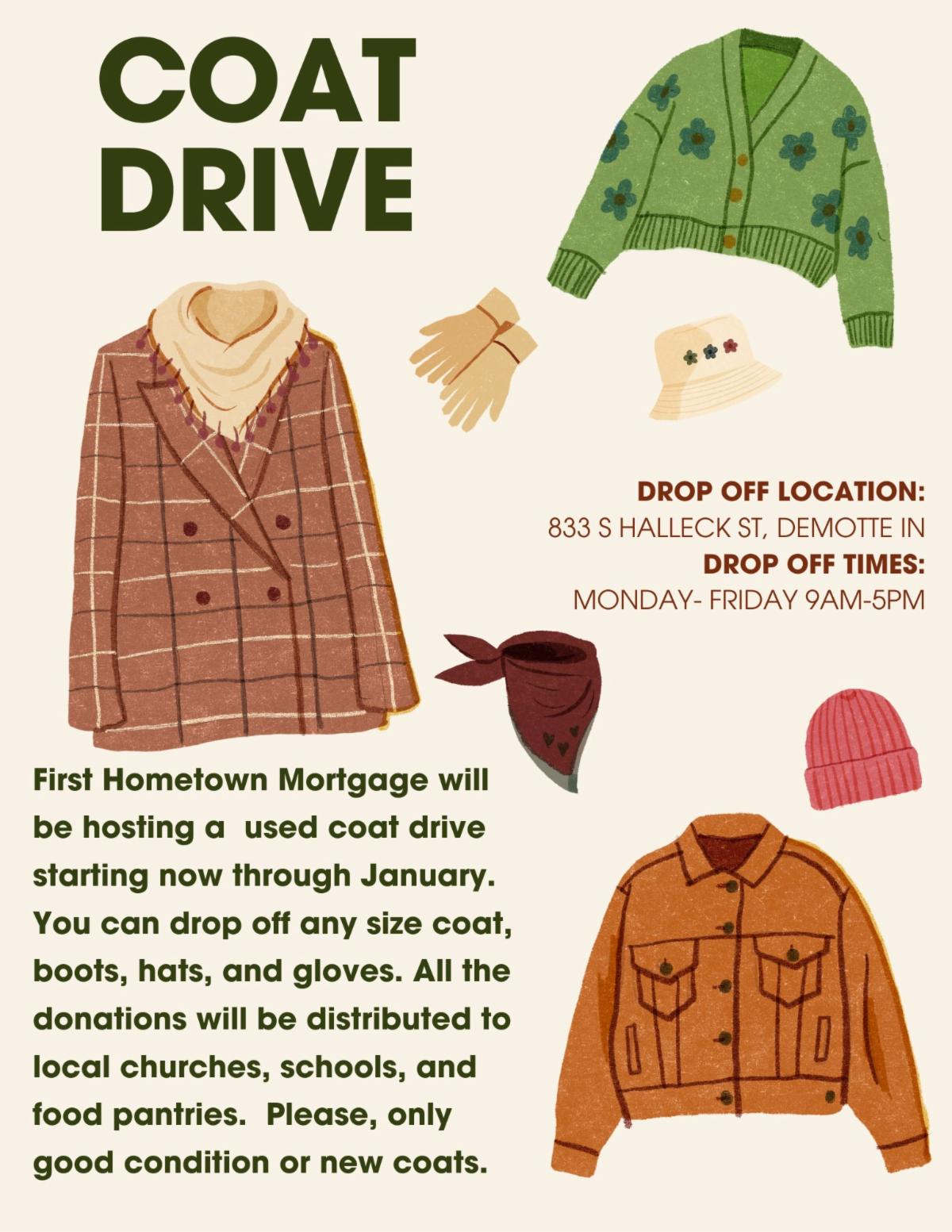 COAT
DRIVE

DROP OFF LOCATION:
833 S HALLECK ST, DEMOTTE IN
DROP OFF TIMES:
MONDAY- FRIDAY 9AM-5PM

First Hometown Mortgage will be hosting a used coat drive starting now through January. You can drop off any size coat, boots, hats, and gloves. All the donations will be distributed to local churches, schools, and food pantries. Please, only good condition or new coats.